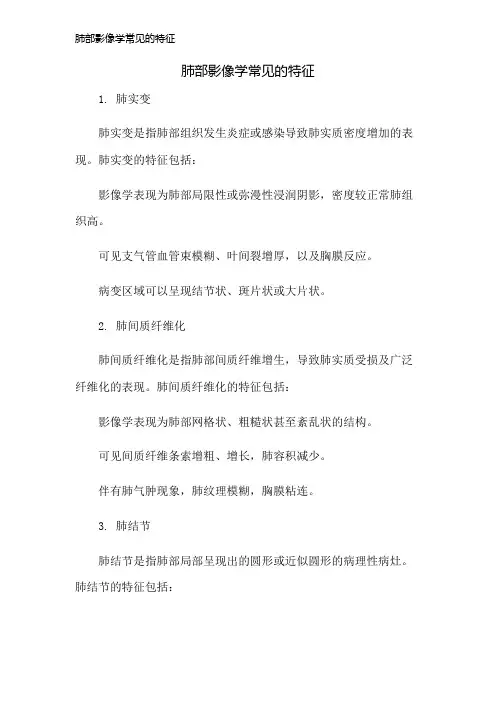 肺部影像学常见的特征

肺部影像学常见的特征

1. 肺实变

肺实变是指肺部组织发生炎症或感染导致肺实质密度增加的表现。肺实变的特征包括：

影像学表现为肺部局限性或弥漫性浸润阴影，密度较正常肺组织高。

可见支气管血管束模糊、叶间裂增厚，以及胸膜反应。

病变区域可以呈现结节状、斑片状或大片状。

2. 肺间质纤维化

肺间质纤维化是指肺部间质纤维增生，导致肺实质受损及广泛纤维化的表现。肺间质纤维化的特征包括：

影像学表现为肺部网格状、粗糙状甚至紊乱状的结构。

可见间质纤维条索增粗、增长，肺容积减少。

伴有肺气肿现象，肺纹理模糊，胸膜粘连。

3. 肺结节

肺结节是指肺部局部呈现出的圆形或近似圆形的病理性病灶。肺结节的特征包括：